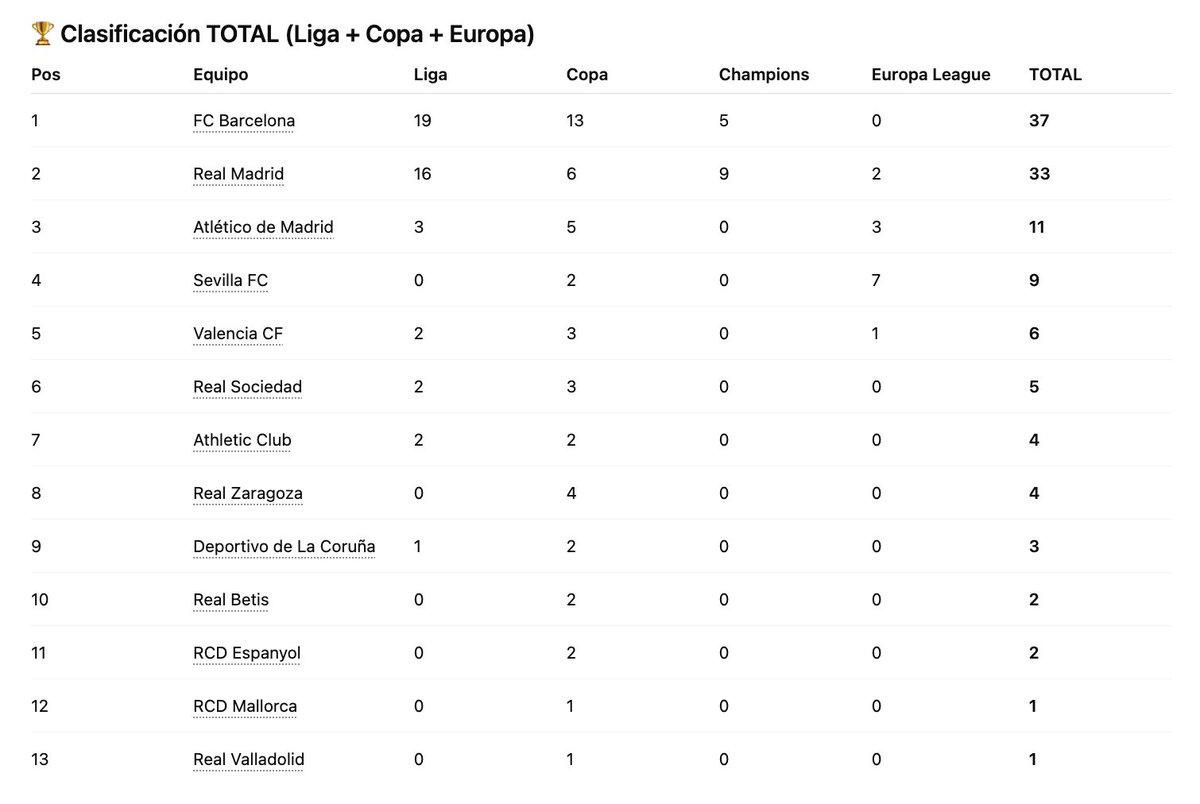 🏆 Clasificación TOTAL (Liga + Copa + Europa)

| Pos | Equipo | Liga | Copa | Champions | Europa League | TOTAL |
|---|---|---|---|---|---|---|
| 1 | FC Barcelona | 19 | 13 | 5 | 0 | 37 |
| 2 | Real Madrid | 16 | 6 | 9 | 2 | 33 |
| 3 | Atlético de Madrid | 3 | 5 | 0 | 3 | 11 |
| 4 | Sevilla FC | 0 | 2 | 0 | 7 | 9 |
| 5 | Valencia CF | 2 | 3 | 0 | 1 | 6 |
| 6 | Real Sociedad | 2 | 3 | 0 | 0 | 5 |
| 7 | Athletic Club | 2 | 2 | 0 | 0 | 4 |
| 8 | Real Zaragoza | 0 | 4 | 0 | 0 | 4 |
| 9 | Deportivo de La Coruña | 1 | 2 | 0 | 0 | 3 |
| 10 | Real Betis | 0 | 2 | 0 | 0 | 2 |
| 11 | RCD Espanyol | 0 | 2 | 0 | 0 | 2 |
| 12 | RCD Mallorca | 0 | 1 | 0 | 0 | 1 |
| 13 | Real Valladolid | 0 | 1 | 0 | 0 | 1 |